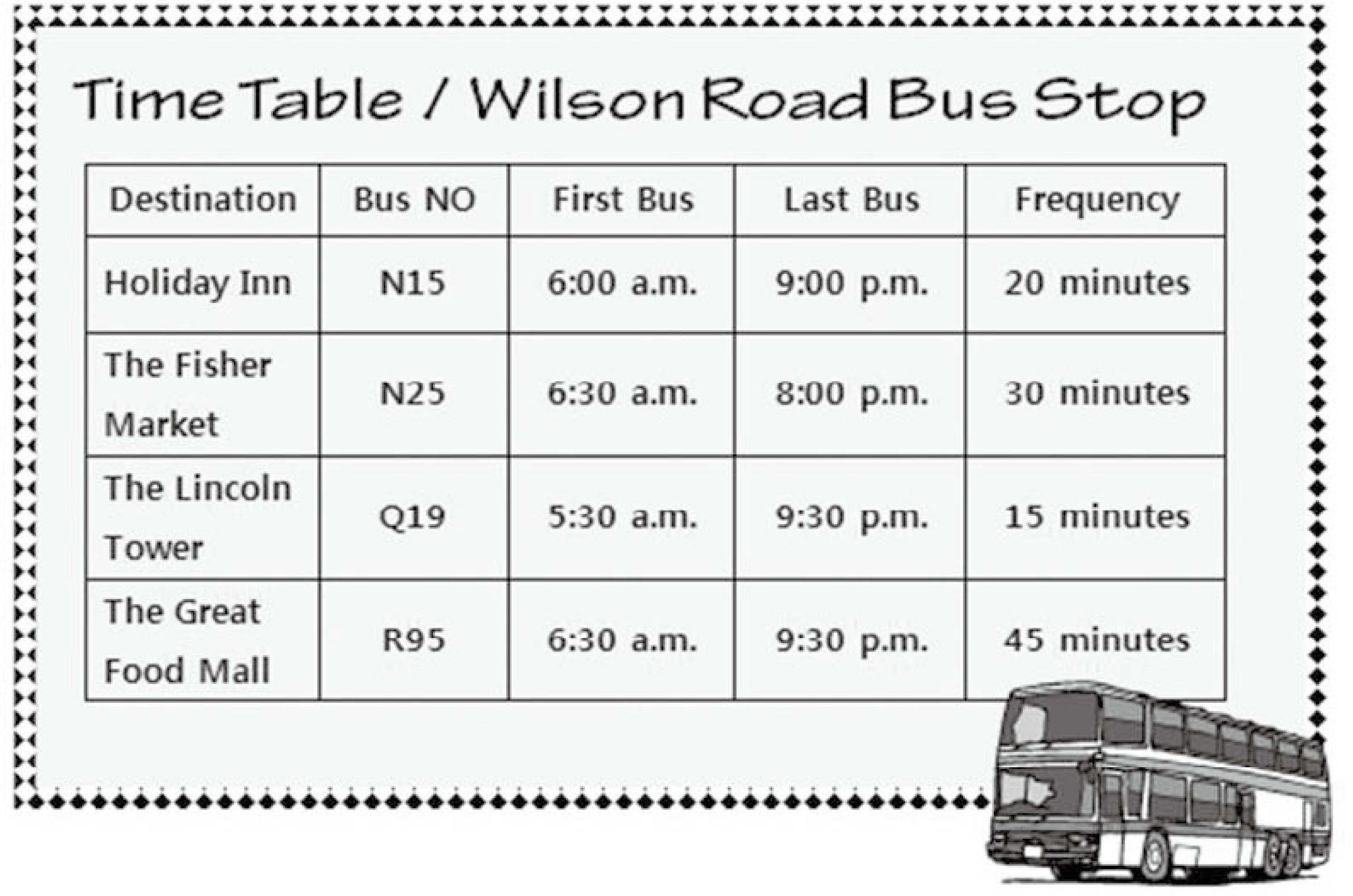 Time Table / Wilson Road Bus Stop

| Destination | Bus NO | First Bus | Last Bus | Frequency |
|---|---|---|---|---|
| Holiday Inn | N15 | 6:00 a.m. | 9:00 p.m. | 20 minutes |
| The Fisher Market | N25 | 6:30 a.m. | 8:00 p.m. | 30 minutes |
| The Lincoln Tower | Q19 | 5:30 a.m. | 9:30 p.m. | 15 minutes |
| The Great Food Mall | R95 | 6:30 a.m. | 9:30 p.m. | 45 minutes |